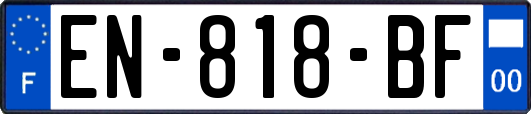 F
EN-818-BF
00